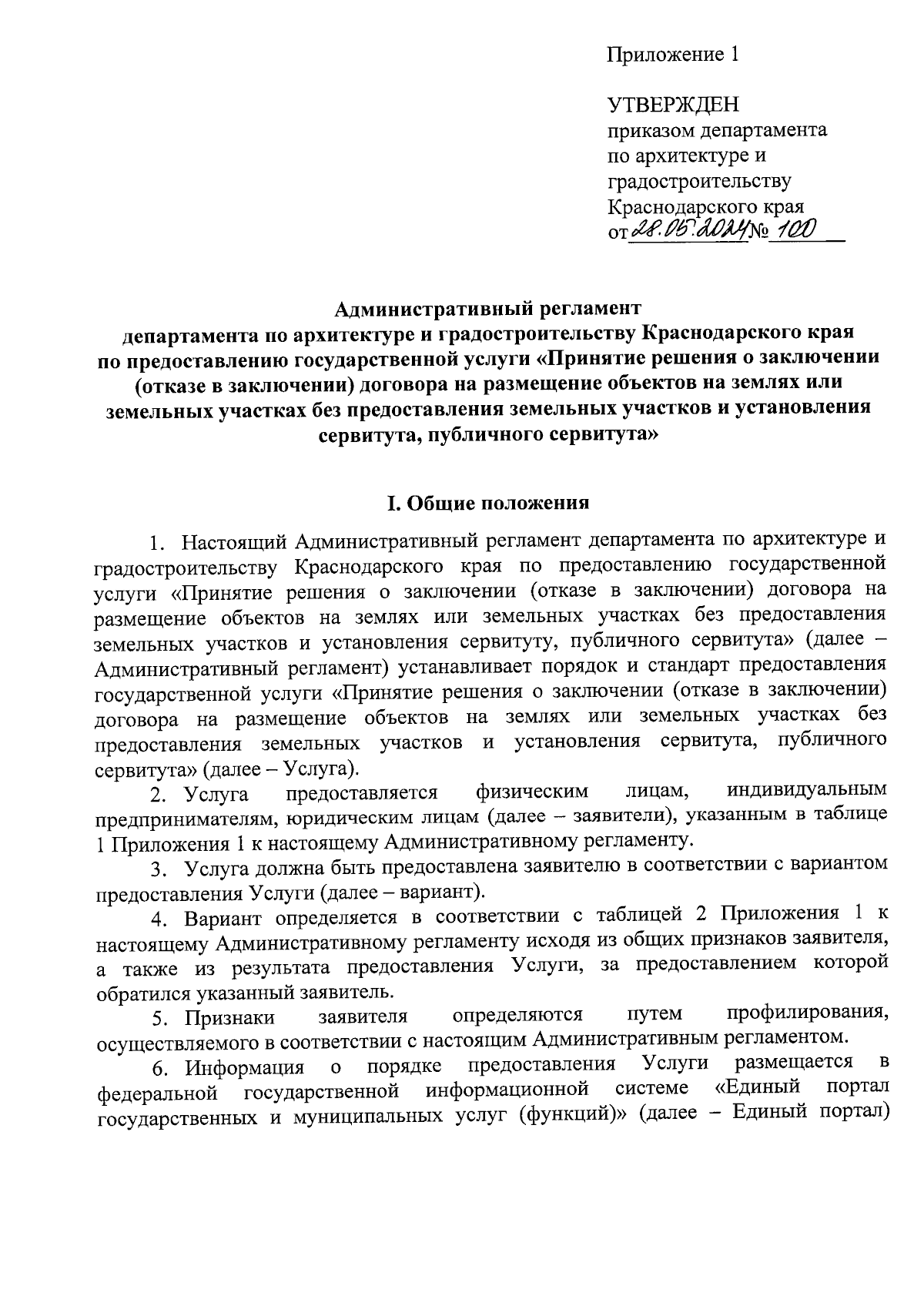 Приложение 1

УТВЕРЖДЕН
приказом департамента по архитектуре и градостроительству Краснодарского края
от 28.05.2024 № 100

Административный регламент
департамента по архитектуре и градостроительству Краснодарского края по предоставлению государственной услуги «Принятие решения о заключении (отказе в заключении) договора на размещение объектов на землях или земельных участках без предоставления земельных участков и установления сервитута, публичного сервитута»

I. Общие положения

1. Настоящий Административный регламент департамента по архитектуре и градостроительству Краснодарского края по предоставлению государственной услуги «Принятие решения о заключении (отказе в заключении) договора на размещение объектов на землях или земельных участках без предоставления земельных участков и установления сервитуту, публичного сервитута» (далее – Административный регламент) устанавливает порядок и стандарт предоставления государственной услуги «Принятие решения о заключении (отказе в заключении) договора на размещение объектов на землях или земельных участках без предоставления земельных участков и установления сервитута, публичного сервитута» (далее – Услуга).

2. Услуга предоставляется физическим лицам, индивидуальным предпринимателям, юридическим лицам (далее – заявители), указанным в таблице 1 Приложения 1 к настоящему Административному регламенту.

3. Услуга должна быть предоставлена заявителю в соответствии с вариантом предоставления Услуги (далее – вариант).

4. Вариант определяется в соответствии с таблицей 2 Приложения 1 к настоящему Административному регламенту исходя из общих признаков заявителя, а также из результата предоставления Услуги, за предоставлением которой обратился указанный заявитель.

5. Признаки заявителя определяются путем профилирования, осуществляемого в соответствии с настоящим Административным регламентом.

6. Информация о порядке предоставления Услуги размещается в федеральной государственной информационной системе «Единый портал государственных и муниципальных услуг (функций)» (далее – Единый портал)